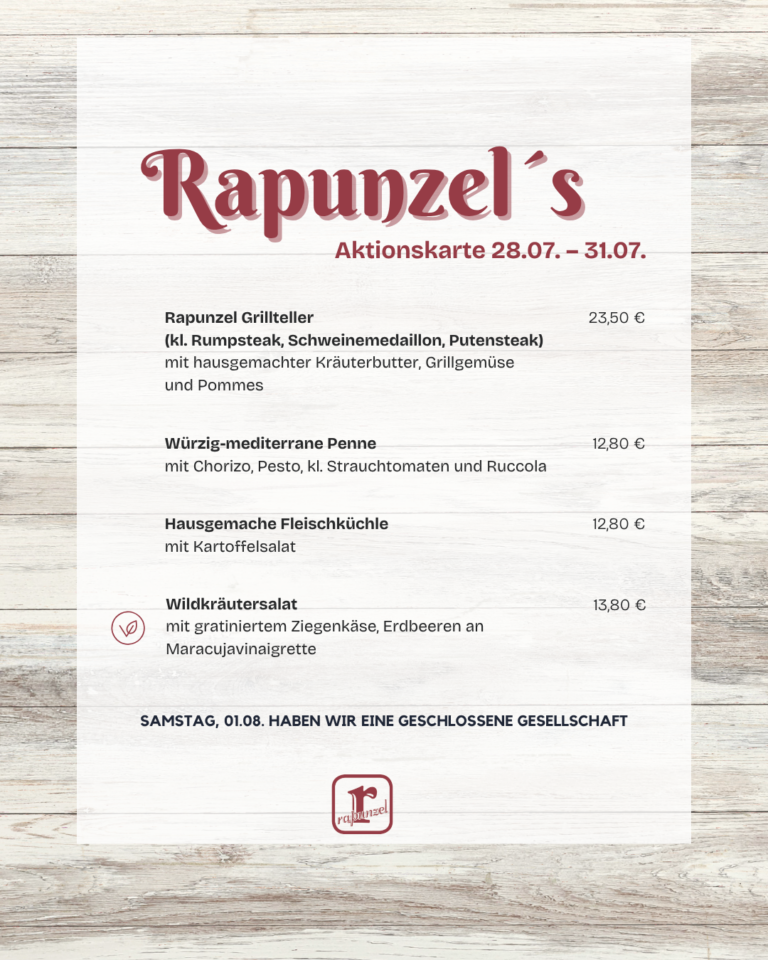 Rapunzel´s

Aktionskarte 28.07. – 31.07.

Rapunzel Grillteller 23,50 €
(kl. Rumpsteak, Schweinemedaillon, Putensteak)
mit hausgemachter Kräuterbutter, Grillgemüse und Pommes

Würzig-mediterrane Penne 12,80 €
mit Chorizo, Pesto, kl. Strauchtomaten und Ruccola

Hausgemache Fleischküchle 12,80 €
mit Kartoffelsalat

Wildkräutersalat 13,80 €
mit gratiniertem Ziegenkäse, Erdbeeren an Maracujavinaigrette

SAMSTAG, 01.08. HABEN WIR EINE GESCHLOSSENE GESELLSCHAFT

r
rapunzel